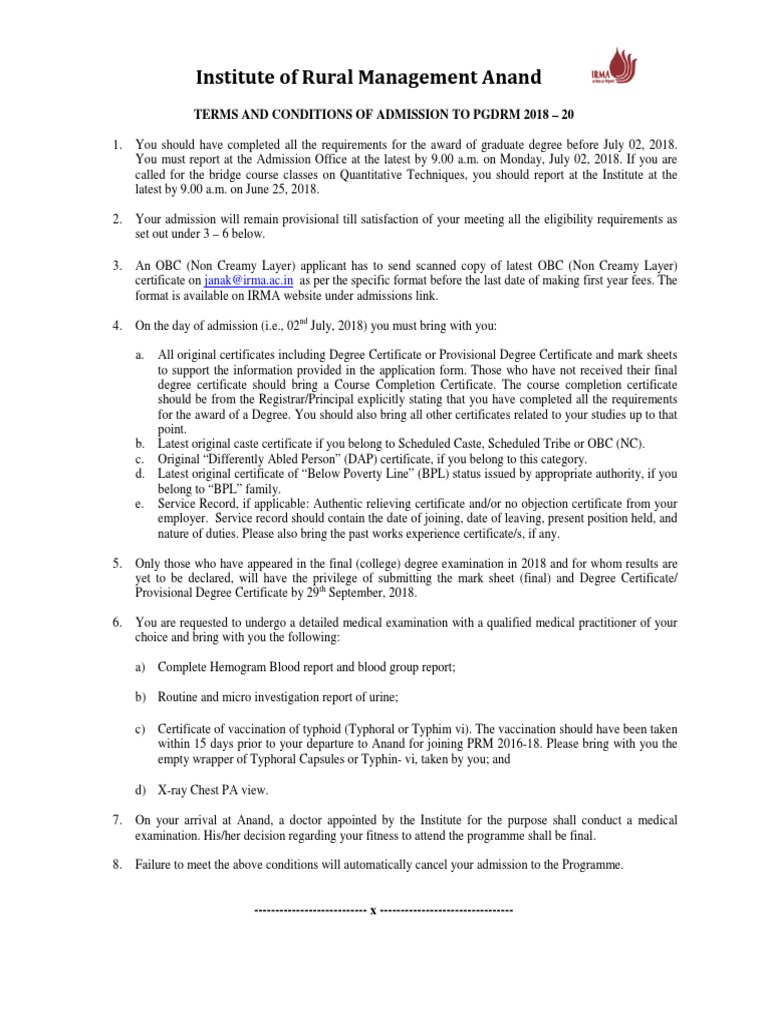 Institute of Rural Management Anand

IRMA

TERMS AND CONDITIONS OF ADMISSION TO PGDRM 2018 – 20

1. You should have completed all the requirements for the award of graduate degree before July 02, 2018. You must report at the Admission Office at the latest by 9.00 a.m. on Monday, July 02, 2018. If you are called for the bridge course classes on Quantitative Techniques, you should report at the Institute at the latest by 9.00 a.m. on June 25, 2018.

2. Your admission will remain provisional till satisfaction of your meeting all the eligibility requirements as set out under 3 – 6 below.

3. An OBC (Non Creamy Layer) applicant has to send scanned copy of latest OBC (Non Creamy Layer) certificate on janak@irma.ac.in as per the specific format before the last date of making first year fees. The format is available on IRMA website under admissions link.

4. On the day of admission (i.e., 02$^{nd}$ July, 2018) you must bring with you:

a. All original certificates including Degree Certificate or Provisional Degree Certificate and mark sheets to support the information provided in the application form. Those who have not received their final degree certificate should bring a Course Completion Certificate. The course completion certificate should be from the Registrar/Principal explicitly stating that you have completed all the requirements for the award of a Degree. You should also bring all other certificates related to your studies up to that point.
b. Latest original caste certificate if you belong to Scheduled Caste, Scheduled Tribe or OBC (NC).
c. Original "Differently Abled Person" (DAP) certificate, if you belong to this category.
d. Latest original certificate of "Below Poverty Line" (BPL) status issued by appropriate authority, if you belong to "BPL" family.
e. Service Record, if applicable: Authentic relieving certificate and/or no objection certificate from your employer. Service record should contain the date of joining, date of leaving, present position held, and nature of duties. Please also bring the past works experience certificate/s, if any.

5. Only those who have appeared in the final (college) degree examination in 2018 and for whom results are yet to be declared, will have the privilege of submitting the mark sheet (final) and Degree Certificate/ Provisional Degree Certificate by 29$^{th}$ September, 2018.

6. You are requested to undergo a detailed medical examination with a qualified medical practitioner of your choice and bring with you the following:

a) Complete Hemogram Blood report and blood group report;

b) Routine and micro investigation report of urine;

c) Certificate of vaccination of typhoid (Typhoral or Typhim vi). The vaccination should have been taken within 15 days prior to your departure to Anand for joining PRM 2016-18. Please bring with you the empty wrapper of Typhoral Capsules or Typhin- vi, taken by you; and

d) X-ray Chest PA view.

7. On your arrival at Anand, a doctor appointed by the Institute for the purpose shall conduct a medical examination. His/her decision regarding your fitness to attend the programme shall be final.

8. Failure to meet the above conditions will automatically cancel your admission to the Programme.

--------------------------- x --------------------------------